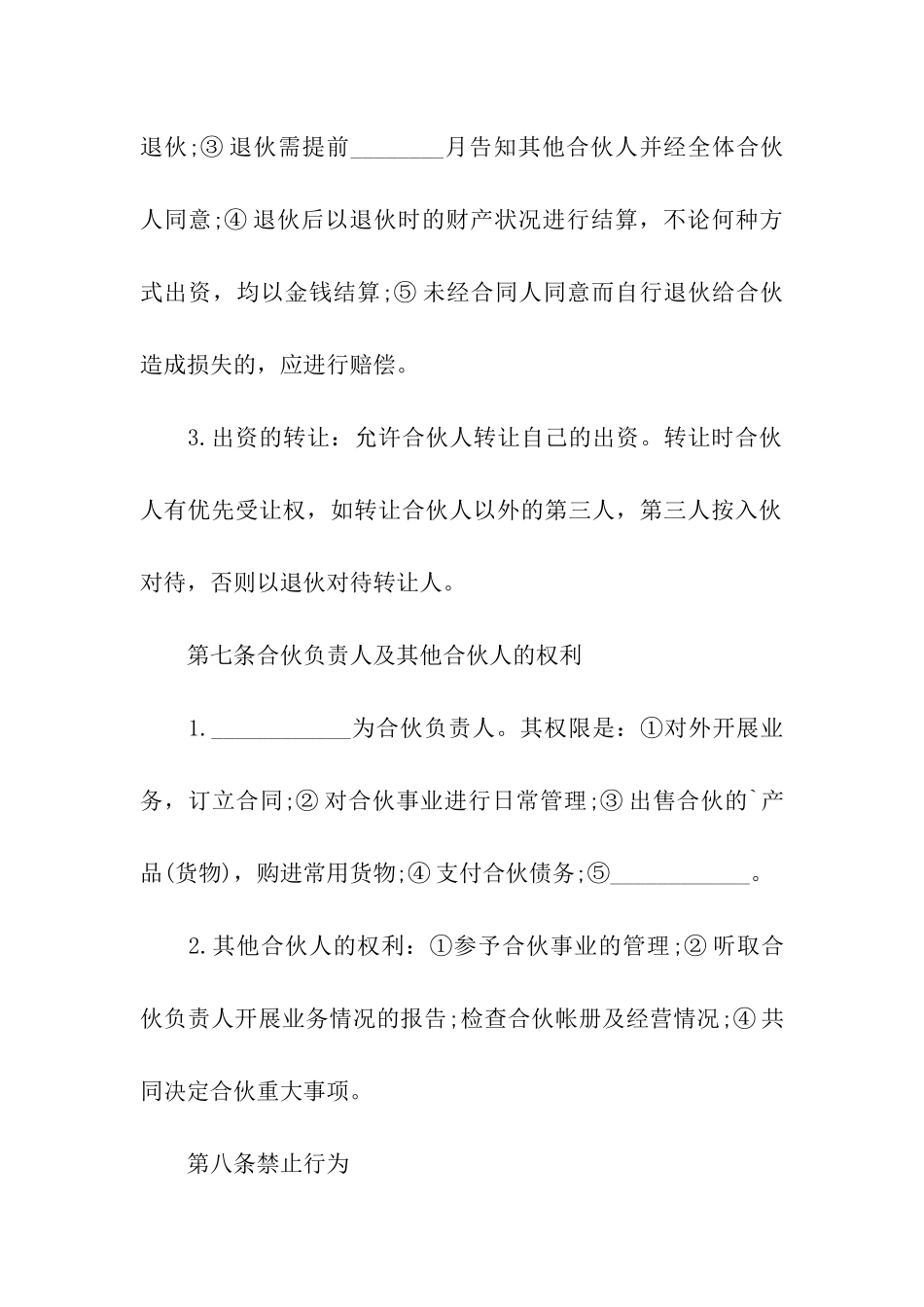 退伙;③ 退伙需提前________月告知其他合伙人并经全体合伙人同意;④ 退伙后以退伙时的财产状况进行结算，不论何种方式出资，均以金钱结算;⑤ 未经合同人同意而自行退伙给合伙造成损失的，应进行赔偿。

3.出资的转让：允许合伙人转让自己的出资。转让时合伙人有优先受让权，如转让合伙人以外的第三人，第三人按入伙对待，否则以退伙对待转让人。

第七条合伙负责人及其他合伙人的权利

1.____________为合伙负责人。其权限是：①对外开展业务，订立合同;② 对合伙事业进行日常管理;③ 出售合伙的`产品(货物)，购进常用货物;④ 支付合伙债务;⑤____________。

2.其他合伙人的权利：①参予合伙事业的管理;② 听取合伙负责人开展业务情况的报告;检查合伙帐册及经营情况;④ 共同决定合伙重大事项。

第八条禁止行为